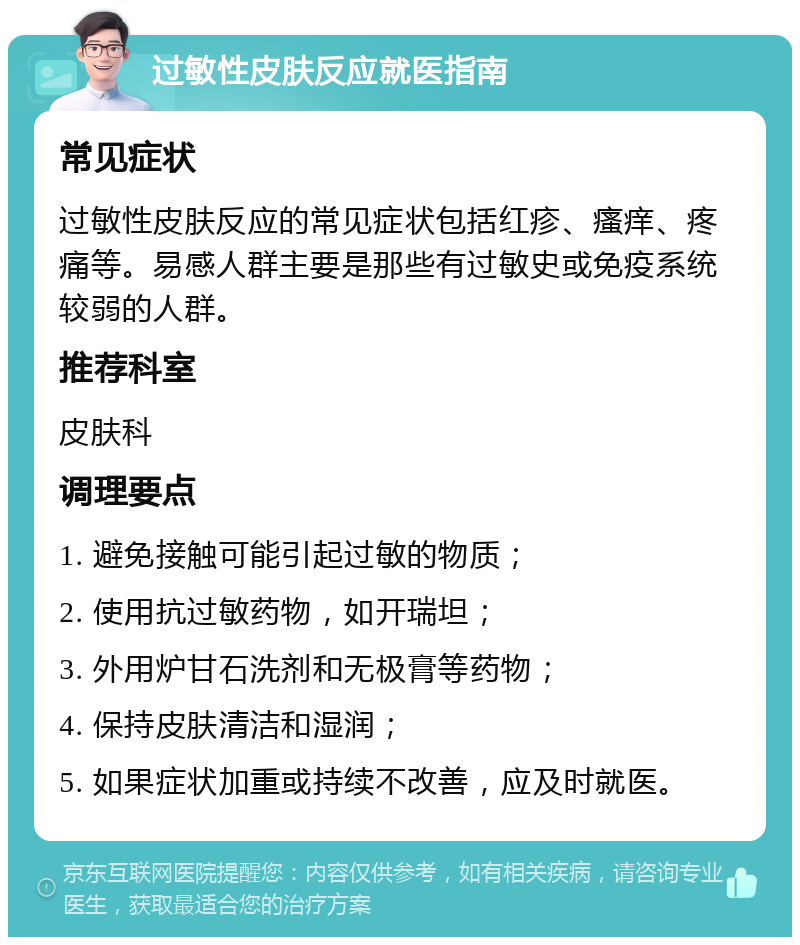 过敏性皮肤反应就医指南

常见症状

过敏性皮肤反应的常见症状包括红疹、瘙痒、疼痛等。易感人群主要是那些有过敏史或免疫系统较弱的人群。

推荐科室

皮肤科

调理要点

1. 避免接触可能引起过敏的物质；

2. 使用抗过敏药物，如开瑞坦；

3. 外用炉甘石洗剂和无极膏等药物；

4. 保持皮肤清洁和湿润；

5. 如果症状加重或持续不改善，应及时就医。

京东互联网医院提醒您：内容仅供参考，如有相关疾病，请咨询专业医生，获取最适合您的治疗方案